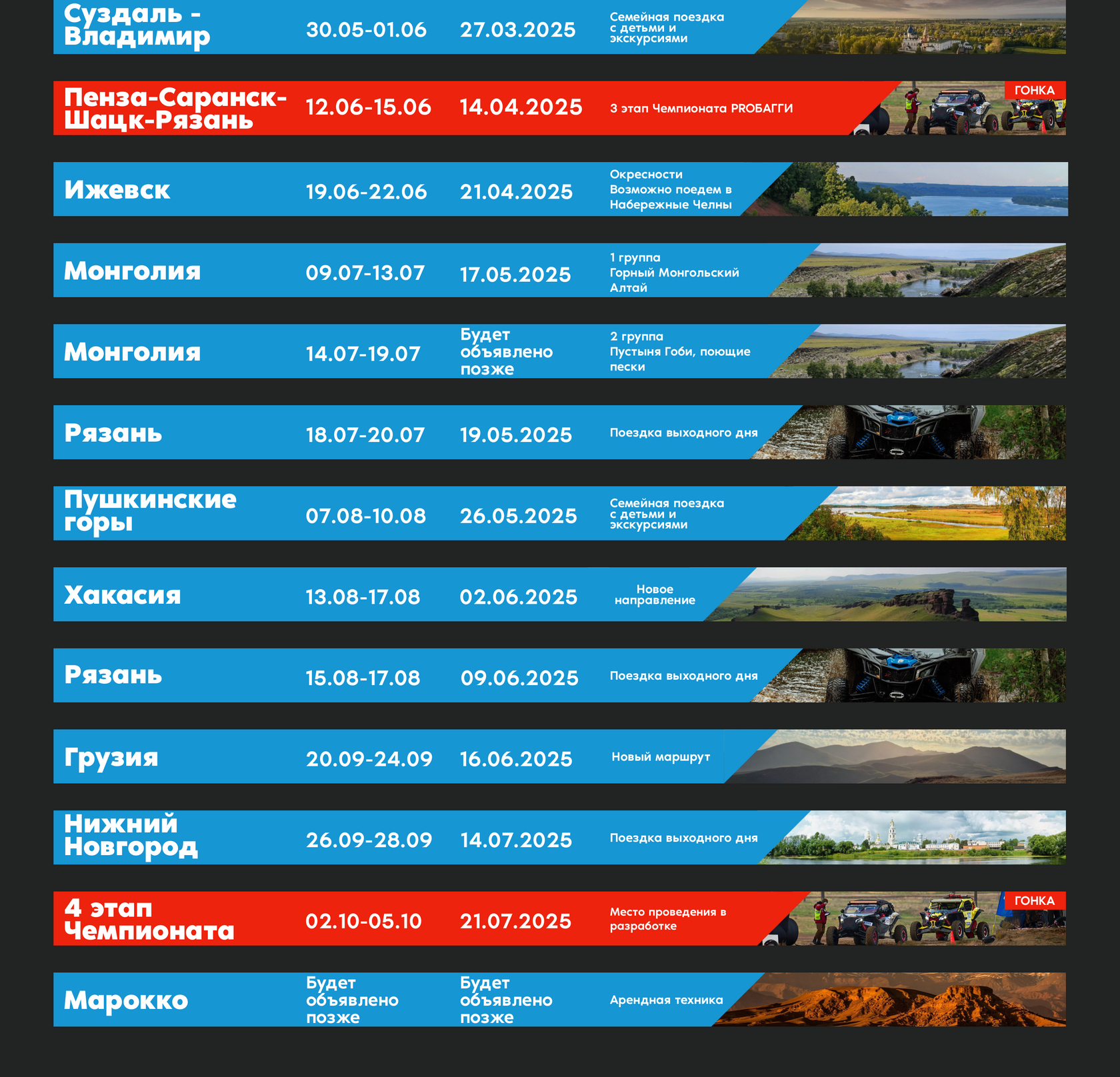 Суздаль - Владимир
30.05-01.06
27.03.2025
Семейная поездка с детьми и экскурсиями

Пенза-Саранск-Шацк-Рязань
12.06-15.06
14.04.2025
3 этап Чемпионата PROБАГГИ
ГОНКА

Ижевск
19.06-22.06
21.04.2025
Окресности
Возможно поедем в Набережные Челны

Монголия
09.07-13.07
17.05.2025
1 группа
Горный Монгольский Алтай

Монголия
14.07-19.07
Будет объявлено позже
2 группа
Пустыня Гоби, поющие пески

Рязань
18.07-20.07
19.05.2025
Поездка выходного дня

Пушкинские горы
07.08-10.08
26.05.2025
Семейная поездка с детьми и экскурсиями

Хакасия
13.08-17.08
02.06.2025
Новое направление

Рязань
15.08-17.08
09.06.2025
Поездка выходного дня

Грузия
20.09-24.09
16.06.2025
Новый маршрут

Нижний Новгород
26.09-28.09
14.07.2025
Поездка выходного дня

4 этап Чемпионата
02.10-05.10
21.07.2025
Место проведения в разработке
ГОНКА

Марокко
Будет объявлено позже
Будет объявлено позже
Арендная техника